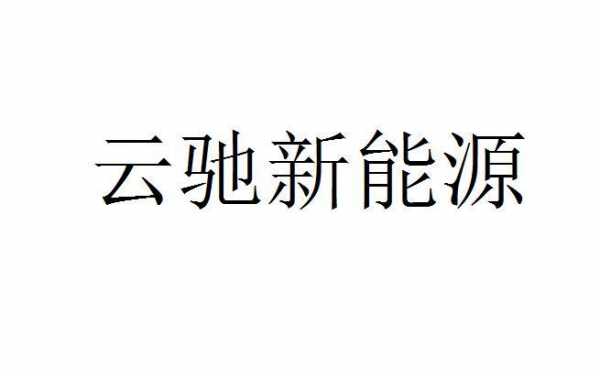 云驰新能源